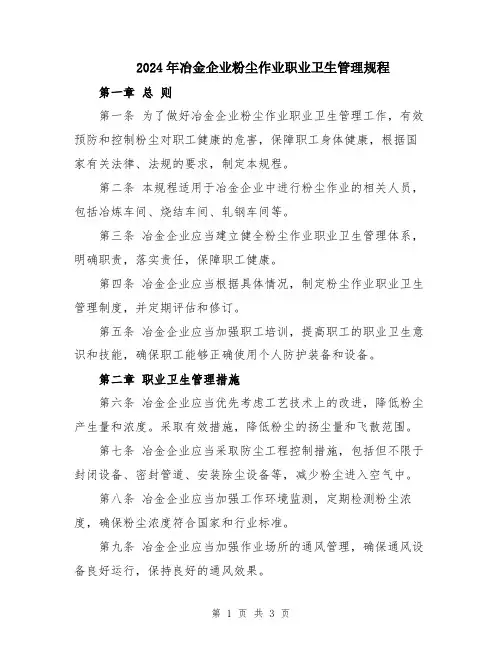 2024年冶金企业粉尘作业职业卫生管理规程

第一章 总 则

第一条 为了做好冶金企业粉尘作业职业卫生管理工作，有效预防和控制粉尘对职工健康的危害，保障职工身体健康，根据国家有关法律、法规的要求，制定本规程。

第二条 本规程适用于冶金企业中进行粉尘作业的相关人员，包括冶炼车间、烧结车间、轧钢车间等。

第三条 冶金企业应当建立健全粉尘作业职业卫生管理体系，明确职责，落实责任，保障职工健康。

第四条 冶金企业应当根据具体情况，制定粉尘作业职业卫生管理制度，并定期评估和修订。

第五条 冶金企业应当加强职工培训，提高职工的职业卫生意识和技能，确保职工能够正确使用个人防护装备和设备。

第二章 职业卫生管理措施

第六条 冶金企业应当优先考虑工艺技术上的改进，降低粉尘产生量和浓度。采取有效措施，降低粉尘的扬尘量和飞散范围。

第七条 冶金企业应当采取防尘工程控制措施，包括但不限于封闭设备、密封管道、安装除尘设备等，减少粉尘进入空气中。

第八条 冶金企业应当加强工作环境监测，定期检测粉尘浓度，确保粉尘浓度符合国家和行业标准。

第九条 冶金企业应当加强作业场所的通风管理，确保通风设备良好运行，保持良好的通风效果。

第 1 页 共 3 页